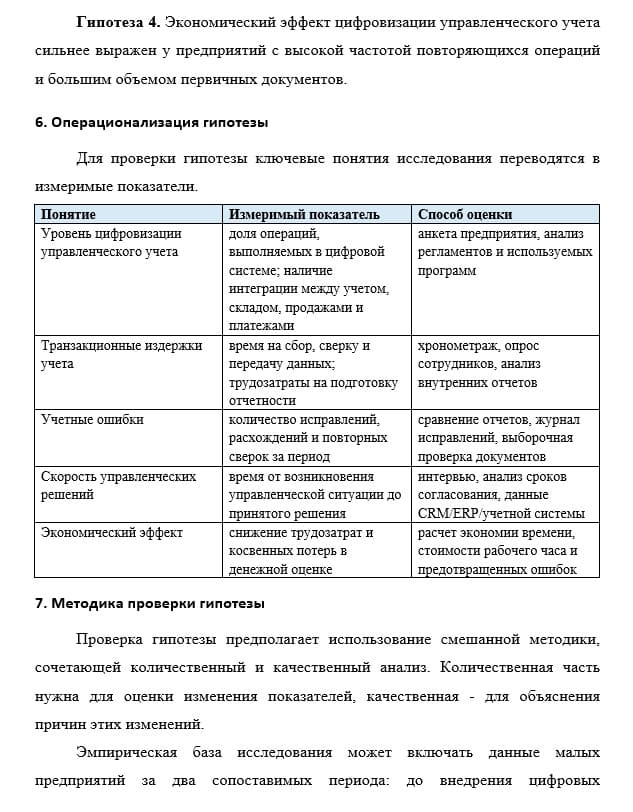 Гипотеза 4. Экономический эффект цифровизации управленческого учета сильнее выражен у предприятий с высокой частотой повторяющихся операций и большим объемом первичных документов.

6. Операционализация гипотезы

Для проверки гипотезы ключевые понятия исследования переводятся в измеримые показатели.

| Понятие | Измеримый показатель | Способ оценки |
|---|---|---|
| Уровень цифровизации управленческого учета | доля операций, выполняемых в цифровой системе; наличие интеграции между учетом, складом, продажами и платежами | анкета предприятия, анализ регламентов и используемых программ |
| Транзакционные издержки учета | время на сбор, сверку и передачу данных; трудозатраты на подготовку отчетности | хронометраж, опрос сотрудников, анализ внутренних отчетов |
| Учетные ошибки | количество исправлений, расхождений и повторных сверок за период | сравнение отчетов, журнал исправлений, выборочная проверка документов |
| Скорость управленческих решений | время от возникновения управленческой ситуации до принятого решения | интервью, анализ сроков согласования, данные CRM/ERP/учетной системы |
| Экономический эффект | снижение трудозатрат и косвенных потерь в денежной оценке | расчет экономии времени, стоимости рабочего часа и предотвращенных ошибок |

7. Методика проверки гипотезы

Проверка гипотезы предполагает использование смешанной методики, сочетающей количественный и качественный анализ. Количественная часть нужна для оценки изменения показателей, качественная - для объяснения причин этих изменений.

Эмпирическая база исследования может включать данные малых предприятий за два сопоставимых периода: до внедрения цифровых